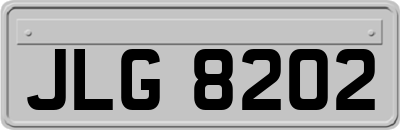 JLG 8202